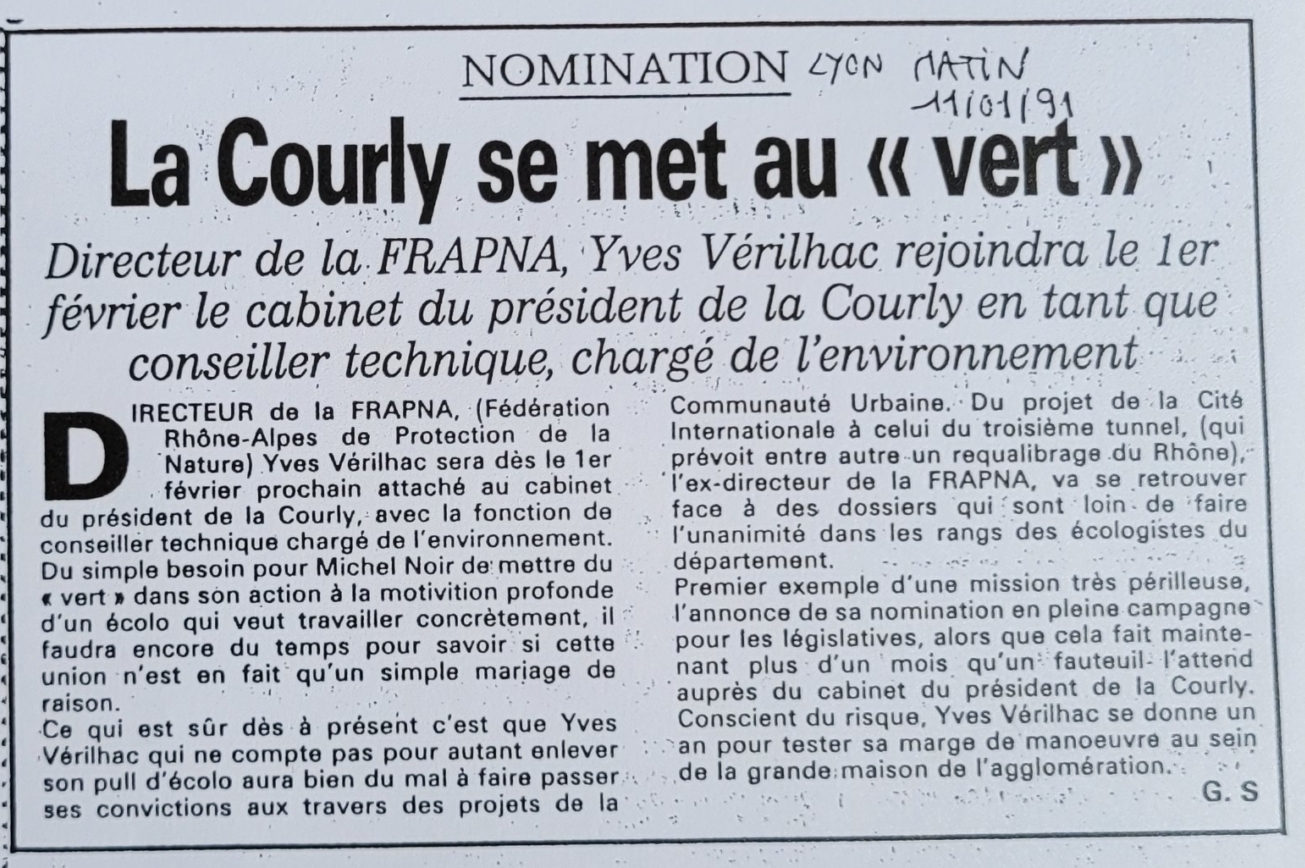 NOMINATION LYON MATIN 11/01/91

La Courly se met au « vert »

Directeur de la FRAPNA, Yves Vérilhac rejoindra le 1er février le cabinet du président de la Courly en tant que conseiller technique, chargé de l'environnement

DIRECTEUR de la FRAPNA, (Fédération Rhône-Alpes de Protection de la Nature) Yves Vérilhac sera dès le 1er février prochain attaché au cabinet du président de la Courly, avec la fonction de conseiller technique chargé de l'environnement. Du simple besoin pour Michel Noir de mettre du « vert » dans son action à la motivition profonde d'un écolo qui veut travailler concrètement, il faudra encore du temps pour savoir si cette union n'est en fait qu'un simple mariage de raison.
Ce qui est sûr dès à présent c'est que Yves Vérilhac qui ne compte pas pour autant enlever son pull d'écolo aura bien du mal à faire passer ses convictions aux travers des projets de la Communauté Urbaine. Du projet de la Cité Internationale à celui du troisième tunnel, (qui prévoit entre autre un requalibrage du Rhône), l'ex-directeur de la FRAPNA, va se retrouver face à des dossiers qui sont loin de faire l'unanimité dans les rangs des écologistes du département.
Premier exemple d'une mission très périlleuse, l'annonce de sa nomination en pleine campagne pour les législatives, alors que cela fait maintenant plus d'un mois qu'un fauteuil l'attend auprès du cabinet du président de la Courly. Conscient du risque, Yves Vérilhac se donne un an pour tester sa marge de manoeuvre au sein de la grande maison de l'agglomération.

G. S